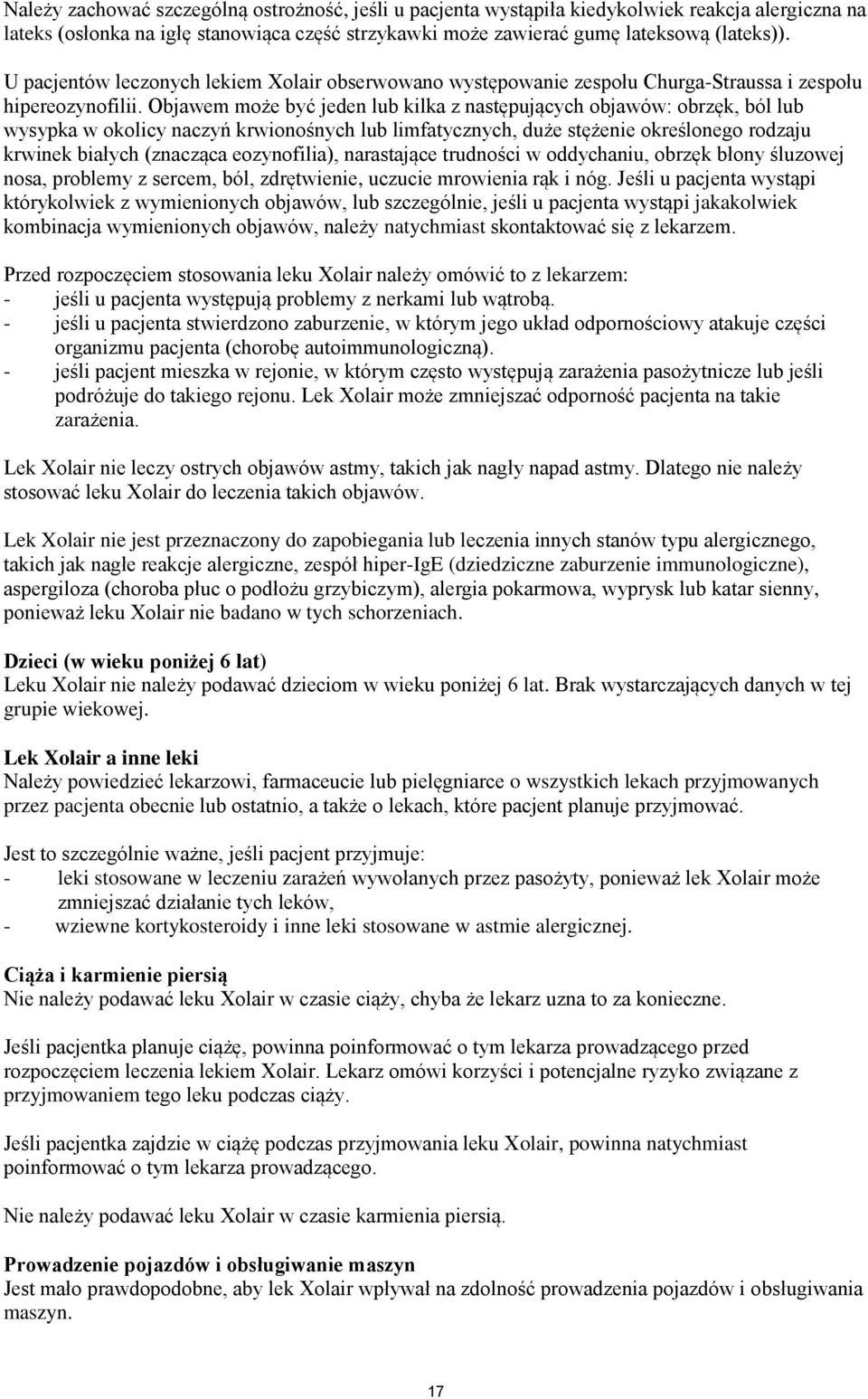 Należy zachować szczególną ostrożność, jeśli u pacjenta wystąpiła kiedykolwiek reakcja alergiczna na lateks (osłonka na igłę stanowiąca część strzykawki może zawierać gumę lateksową (lateks)).

U pacjentów leczonych lekiem Xolair obserwowano występowanie zespołu Churga-Straussa i zespołu hipereozynofilii. Objawem może być jeden lub kilka z następujących objawów: obrzęk, ból lub wysypka w okolicy naczyń krwionośnych lub limfatycznych, duże stężenie określonego rodzaju krwinek białych (znacząca eozynofilia), narastające trudności w oddychaniu, obrzęk błony śluzowej nosa, problemy z sercem, ból, zdrętwienie, uczucie mrowienia rąk i nóg. Jeśli u pacjenta wystąpi którykolwiek z wymienionych objawów, lub szczególnie, jeśli u pacjenta wystąpi jakakolwiek kombinacja wymienionych objawów, należy natychmiast skontaktować się z lekarzem.

Przed rozpoczęciem stosowania leku Xolair należy omówić to z lekarzem:
- jeśli u pacjenta występują problemy z nerkami lub wątrobą.
- jeśli u pacjenta stwierdzono zaburzenie, w którym jego układ odpornościowy atakuje części organizmu pacjenta (chorobę autoimmunologiczną).
- jeśli pacjent mieszka w rejonie, w którym często występują zarażenia pasożytnicze lub jeśli podróżuje do takiego rejonu. Lek Xolair może zmniejszać odporność pacjenta na takie zarażenia.

Lek Xolair nie leczy ostrych objawów astmy, takich jak nagły napad astmy. Dlatego nie należy stosować leku Xolair do leczenia takich objawów.

Lek Xolair nie jest przeznaczony do zapobiegania lub leczenia innych stanów typu alergicznego, takich jak nagłe reakcje alergiczne, zespół hiper-IgE (dziedziczne zaburzenie immunologiczne), aspergiloza (choroba płuc o podłożu grzybiczym), alergia pokarmowa, wyprysk lub katar sienny, ponieważ leku Xolair nie badano w tych schorzeniach.

Dzieci (w wieku poniżej 6 lat)
Leku Xolair nie należy podawać dzieciom w wieku poniżej 6 lat. Brak wystarczających danych w tej grupie wiekowej.

Lek Xolair a inne leki
Należy powiedzieć lekarzowi, farmaceucie lub pielęgniarce o wszystkich lekach przyjmowanych przez pacjenta obecnie lub ostatnio, a także o lekach, które pacjent planuje przyjmować.

Jest to szczególnie ważne, jeśli pacjent przyjmuje:
- leki stosowane w leczeniu zarażeń wywołanych przez pasożyty, ponieważ lek Xolair może zmniejszać działanie tych leków,
- wziewne kortykosteroidy i inne leki stosowane w astmie alergicznej.

Ciąża i karmienie piersią
Nie należy podawać leku Xolair w czasie ciąży, chyba że lekarz uzna to za konieczne.

Jeśli pacjentka planuje ciążę, powinna poinformować o tym lekarza prowadzącego przed rozpoczęciem leczenia lekiem Xolair. Lekarz omówi korzyści i potencjalne ryzyko związane z przyjmowaniem tego leku podczas ciąży.

Jeśli pacjentka zajdzie w ciążę podczas przyjmowania leku Xolair, powinna natychmiast poinformować o tym lekarza prowadzącego.

Nie należy podawać leku Xolair w czasie karmienia piersią.

Prowadzenie pojazdów i obsługiwanie maszyn
Jest mało prawdopodobne, aby lek Xolair wpływał na zdolność prowadzenia pojazdów i obsługiwania maszyn.

17